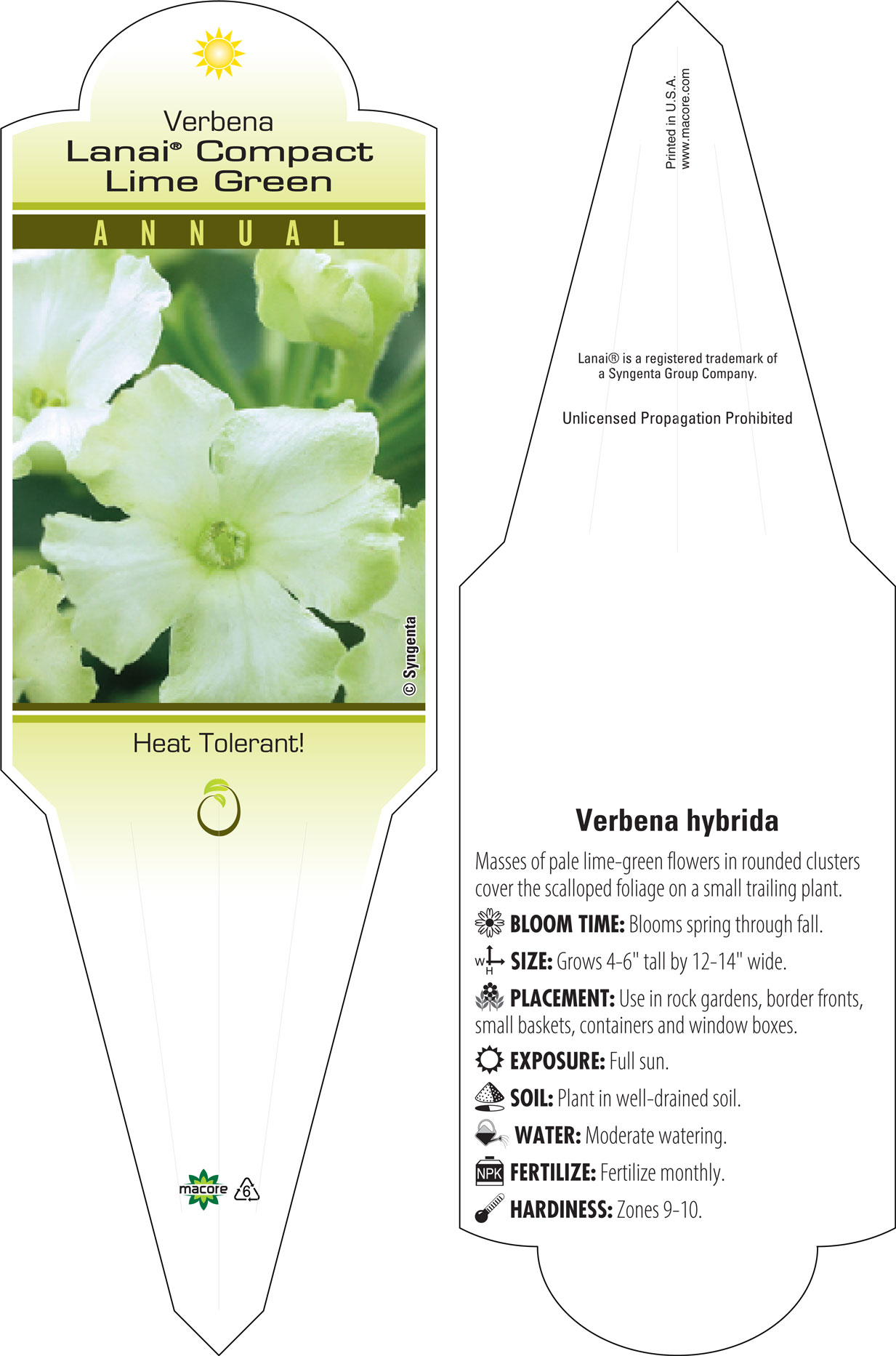 Verbena
Lanai® Compact Lime Green

ANNUAL

© Syngenta

Heat Tolerant!

macore 6

Printed in U.S.A.
www.macore.com

Lanai® is a registered trademark of a Syngenta Group Company.

Unlicensed Propagation Prohibited

Verbena hybrida

Masses of pale lime-green flowers in rounded clusters cover the scalloped foliage on a small trailing plant.

BLOOM TIME: Blooms spring through fall.

W H SIZE: Grows 4-6" tall by 12-14" wide.

PLACEMENT: Use in rock gardens, border fronts, small baskets, containers and window boxes.

EXPOSURE: Full sun.

SOIL: Plant in well-drained soil.

WATER: Moderate watering.

NPK FERTILIZE: Fertilize monthly.

HARDINESS: Zones 9-10.